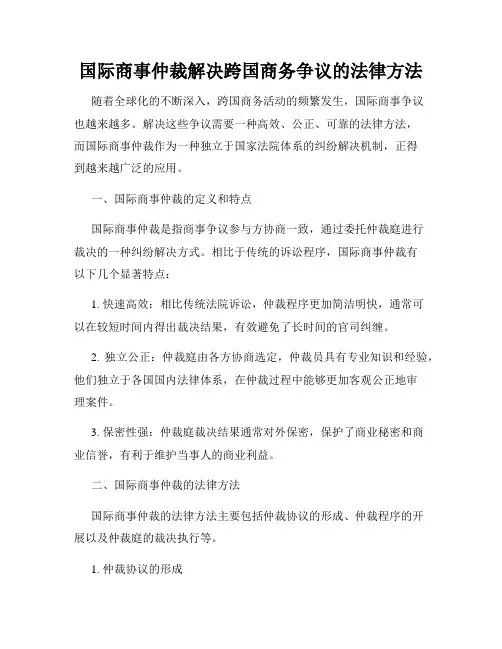 国际商事仲裁解决跨国商务争议的法律方法

随着全球化的不断深入，跨国商务活动的频繁发生，国际商事争议也越来越多。解决这些争议需要一种高效、公正、可靠的法律方法，而国际商事仲裁作为一种独立于国家法院体系的纠纷解决机制，正得到越来越广泛的应用。

一、国际商事仲裁的定义和特点

国际商事仲裁是指商事争议参与方协商一致，通过委托仲裁庭进行裁决的一种纠纷解决方式。相比于传统的诉讼程序，国际商事仲裁有以下几个显著特点：

1. 快速高效：相比传统法院诉讼，仲裁程序更加简洁明快，通常可以在较短时间内得出裁决结果，有效避免了长时间的官司纠缠。

2. 独立公正：仲裁庭由各方协商选定，仲裁员具有专业知识和经验，他们独立于各国国内法律体系，在仲裁过程中能够更加客观公正地审理案件。

3. 保密性强：仲裁庭裁决结果通常对外保密，保护了商业秘密和商业信誉，有利于维护当事人的商业利益。

二、国际商事仲裁的法律方法

国际商事仲裁的法律方法主要包括仲裁协议的形成、仲裁程序的开展以及仲裁庭的裁决执行等。

1. 仲裁协议的形成